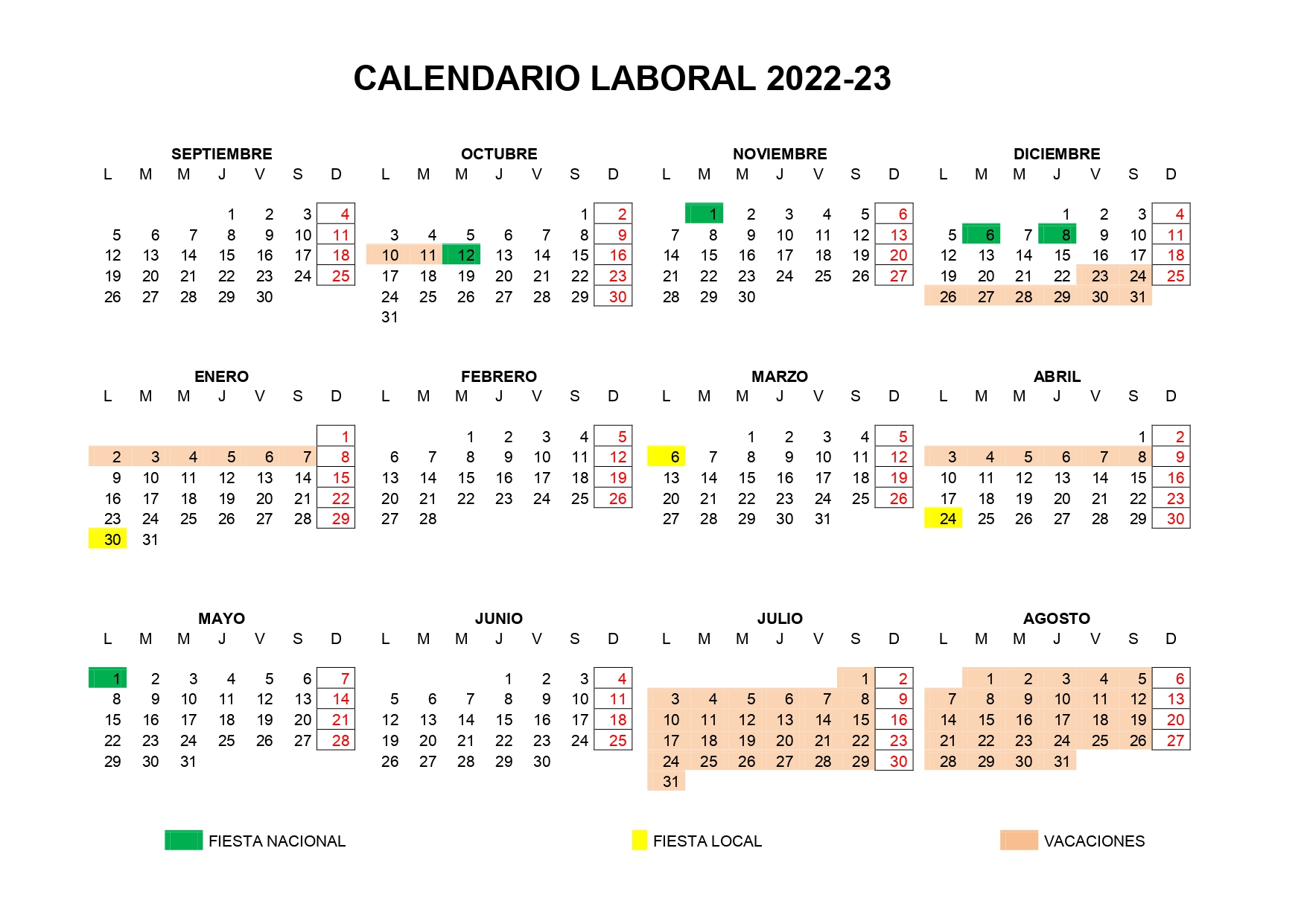 CALENDARIO LABORAL 2022-23

SEPTIEMBRE

| L | M | M | J | V | S | D |
|---|---|---|---|---|---|---|
| | | | 1 | 2 | 3 | 4 |
| 5 | 6 | 7 | 8 | 9 | 10 | 11 |
| 12 | 13 | 14 | 15 | 16 | 17 | 18 |
| 19 | 20 | 21 | 22 | 23 | 24 | 25 |
| 26 | 27 | 28 | 29 | 30 | | |

OCTUBRE

| L | M | M | J | V | S | D |
|---|---|---|---|---|---|---|
| | | | | | 1 | 2 |
| 3 | 4 | 5 | 6 | 7 | 8 | 9 |
| 10 | 11 | 12 | 13 | 14 | 15 | 16 |
| 17 | 18 | 19 | 20 | 21 | 22 | 23 |
| 24 | 25 | 26 | 27 | 28 | 29 | 30 |
| 31 | | | | | | |

NOVIEMBRE

| L | M | M | J | V | S | D |
|---|---|---|---|---|---|---|
| | 1 | 2 | 3 | 4 | 5 | 6 |
| 7 | 8 | 9 | 10 | 11 | 12 | 13 |
| 14 | 15 | 16 | 17 | 18 | 19 | 20 |
| 21 | 22 | 23 | 24 | 25 | 26 | 27 |
| 28 | 29 | 30 | | | | |

DICIEMBRE

| L | M | M | J | V | S | D |
|---|---|---|---|---|---|---|
| | | | 1 | 2 | 3 | 4 |
| 5 | 6 | 7 | 8 | 9 | 10 | 11 |
| 12 | 13 | 14 | 15 | 16 | 17 | 18 |
| 19 | 20 | 21 | 22 | 23 | 24 | 25 |
| 26 | 27 | 28 | 29 | 30 | 31 | |

ENERO

| L | M | M | J | V | S | D |
|---|---|---|---|---|---|---|
| | | | | | | 1 |
| 2 | 3 | 4 | 5 | 6 | 7 | 8 |
| 9 | 10 | 11 | 12 | 13 | 14 | 15 |
| 16 | 17 | 18 | 19 | 20 | 21 | 22 |
| 23 | 24 | 25 | 26 | 27 | 28 | 29 |
| 30 | 31 | | | | | |

FEBRERO

| L | M | M | J | V | S | D |
|---|---|---|---|---|---|---|
| | | 1 | 2 | 3 | 4 | 5 |
| 6 | 7 | 8 | 9 | 10 | 11 | 12 |
| 13 | 14 | 15 | 16 | 17 | 18 | 19 |
| 20 | 21 | 22 | 23 | 24 | 25 | 26 |
| 27 | 28 | | | | | |

MARZO

| L | M | M | J | V | S | D |
|---|---|---|---|---|---|---|
| | | 1 | 2 | 3 | 4 | 5 |
| 6 | 7 | 8 | 9 | 10 | 11 | 12 |
| 13 | 14 | 15 | 16 | 17 | 18 | 19 |
| 20 | 21 | 22 | 23 | 24 | 25 | 26 |
| 27 | 28 | 29 | 30 | 31 | | |

ABRIL

| L | M | M | J | V | S | D |
|---|---|---|---|---|---|---|
| | | | | | 1 | 2 |
| 3 | 4 | 5 | 6 | 7 | 8 | 9 |
| 10 | 11 | 12 | 13 | 14 | 15 | 16 |
| 17 | 18 | 19 | 20 | 21 | 22 | 23 |
| 24 | 25 | 26 | 27 | 28 | 29 | 30 |

MAYO

| L | M | M | J | V | S | D |
|---|---|---|---|---|---|---|
| 1 | 2 | 3 | 4 | 5 | 6 | 7 |
| 8 | 9 | 10 | 11 | 12 | 13 | 14 |
| 15 | 16 | 17 | 18 | 19 | 20 | 21 |
| 22 | 23 | 24 | 25 | 26 | 27 | 28 |
| 29 | 30 | 31 | | | | |

JUNIO

| L | M | M | J | V | S | D |
|---|---|---|---|---|---|---|
| | | | 1 | 2 | 3 | 4 |
| 5 | 6 | 7 | 8 | 9 | 10 | 11 |
| 12 | 13 | 14 | 15 | 16 | 17 | 18 |
| 19 | 20 | 21 | 22 | 23 | 24 | 25 |
| 26 | 27 | 28 | 29 | 30 | | |

JULIO

| L | M | M | J | V | S | D |
|---|---|---|---|---|---|---|
| | | | | | 1 | 2 |
| 3 | 4 | 5 | 6 | 7 | 8 | 9 |
| 10 | 11 | 12 | 13 | 14 | 15 | 16 |
| 17 | 18 | 19 | 20 | 21 | 22 | 23 |
| 24 | 25 | 26 | 27 | 28 | 29 | 30 |
| 31 | | | | | | |

AGOSTO

| L | M | M | J | V | S | D |
|---|---|---|---|---|---|---|
| | 1 | 2 | 3 | 4 | 5 | 6 |
| 7 | 8 | 9 | 10 | 11 | 12 | 13 |
| 14 | 15 | 16 | 17 | 18 | 19 | 20 |
| 21 | 22 | 23 | 24 | 25 | 26 | 27 |
| 28 | 29 | 30 | 31 | | | |

FIESTA NACIONAL
FIESTA LOCAL
VACACIONES